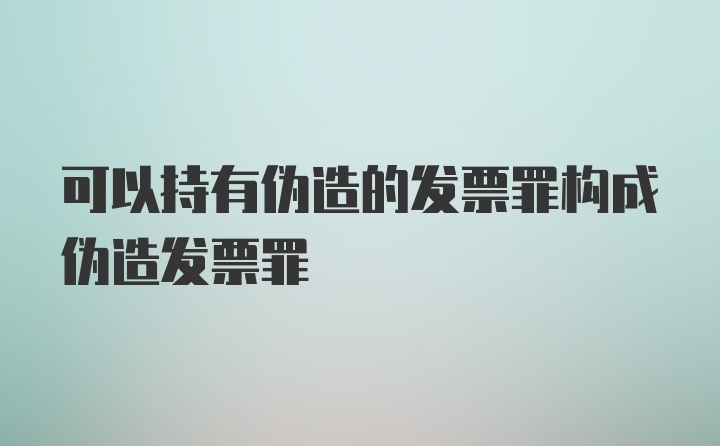 可以持有伪造的发票罪构成伪造发票罪